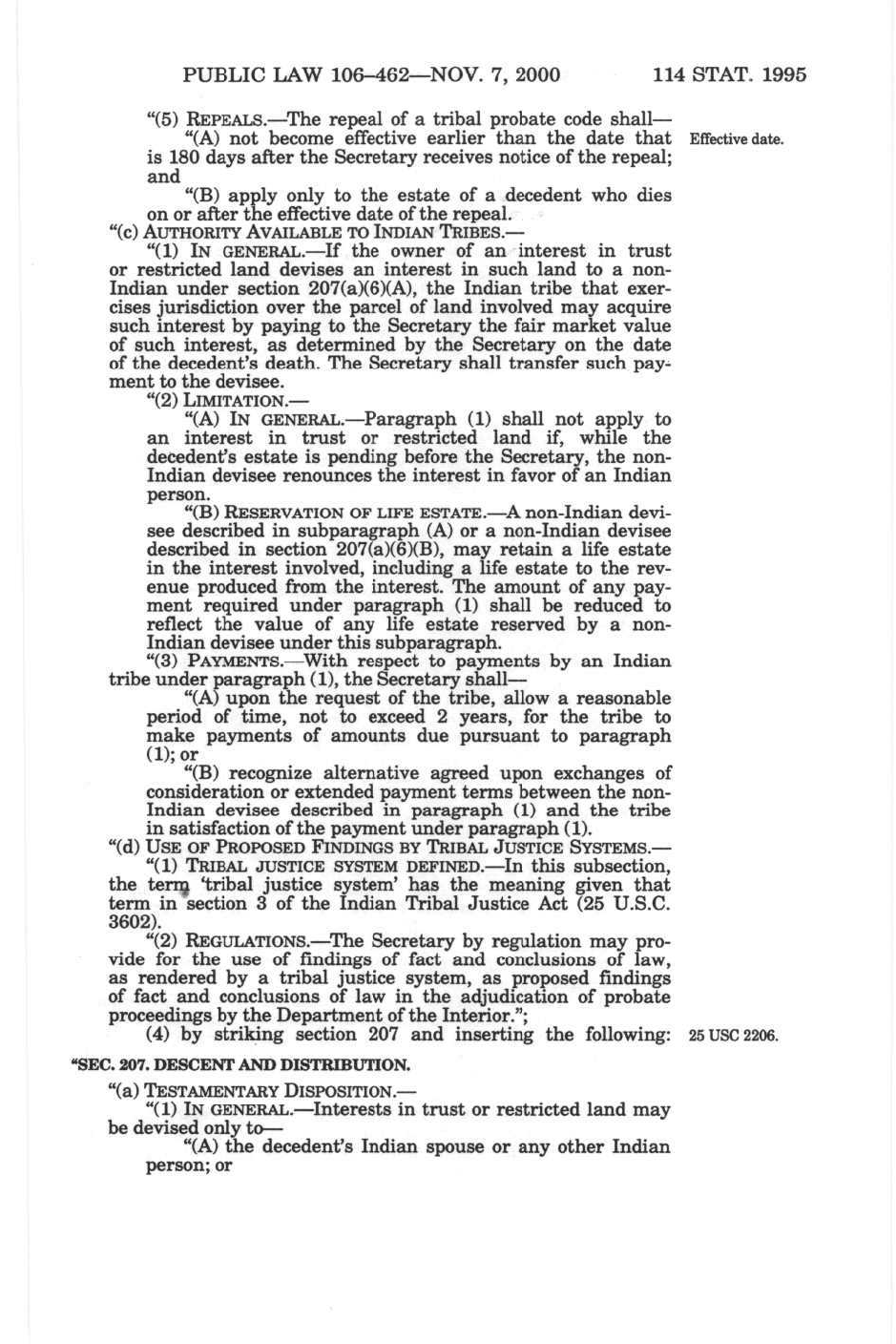 PUBLIC LAW 106–462—NOV. 7, 2000 114 STAT. 1995

"(5) REPEALS.—The repeal of a tribal probate code shall—

"(A) not become effective earlier than the date that is 180 days after the Secretary receives notice of the repeal; and

Effective date.

"(B) apply only to the estate of a decedent who dies on or after the effective date of the repeal.

"(c) AUTHORITY AVAILABLE TO INDIAN TRIBES.—

"(1) IN GENERAL.—If the owner of an interest in trust or restricted land devises an interest in such land to a non-Indian under section 207(a)(6)(A), the Indian tribe that exercises jurisdiction over the parcel of land involved may acquire such interest by paying to the Secretary the fair market value of such interest, as determined by the Secretary on the date of the decedent's death. The Secretary shall transfer such payment to the devisee.

"(2) LIMITATION.—

"(A) IN GENERAL.—Paragraph (1) shall not apply to an interest in trust or restricted land if, while the decedent's estate is pending before the Secretary, the non-Indian devisee renounces the interest in favor of an Indian person.

"(B) RESERVATION OF LIFE ESTATE.—A non-Indian devisee described in subparagraph (A) or a non-Indian devisee described in section 207(a)(6)(B), may retain a life estate in the interest involved, including a life estate to the revenue produced from the interest. The amount of any payment required under paragraph (1) shall be reduced to reflect the value of any life estate reserved by a non-Indian devisee under this subparagraph.

"(3) PAYMENTS.—With respect to payments by an Indian tribe under paragraph (1), the Secretary shall—

"(A) upon the request of the tribe, allow a reasonable period of time, not to exceed 2 years, for the tribe to make payments of amounts due pursuant to paragraph (1); or

"(B) recognize alternative agreed upon exchanges of consideration or extended payment terms between the non-Indian devisee described in paragraph (1) and the tribe in satisfaction of the payment under paragraph (1).

"(d) USE OF PROPOSED FINDINGS BY TRIBAL JUSTICE SYSTEMS.—

"(1) TRIBAL JUSTICE SYSTEM DEFINED.—In this subsection, the term 'tribal justice system' has the meaning given that term in section 3 of the Indian Tribal Justice Act (25 U.S.C. 3602).

"(2) REGULATIONS.—The Secretary by regulation may provide for the use of findings of fact and conclusions of law, as rendered by a tribal justice system, as proposed findings of fact and conclusions of law in the adjudication of probate proceedings by the Department of the Interior.";

(4) by striking section 207 and inserting the following:

25 USC 2206.

"SEC. 207. DESCENT AND DISTRIBUTION.

"(a) TESTAMENTARY DISPOSITION.—

"(1) IN GENERAL.—Interests in trust or restricted land may be devised only to—

"(A) the decedent's Indian spouse or any other Indian person; or